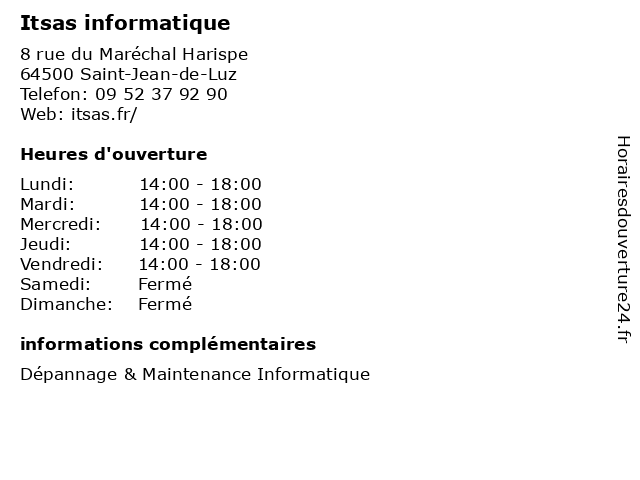 Itsas informatique

8 rue du Maréchal Harispe
64500 Saint-Jean-de-Luz
Telefon: 09 52 37 92 90
Web: itsas.fr/

Heures d'ouverture

| | |
|---|---|
| Lundi: | 14:00 - 18:00 |
| Mardi: | 14:00 - 18:00 |
| Mercredi: | 14:00 - 18:00 |
| Jeudi: | 14:00 - 18:00 |
| Vendredi: | 14:00 - 18:00 |
| Samedi: | Fermé |
| Dimanche: | Fermé |

informations complémentaires

Dépannage & Maintenance Informatique

Horairesdouverture24.fr